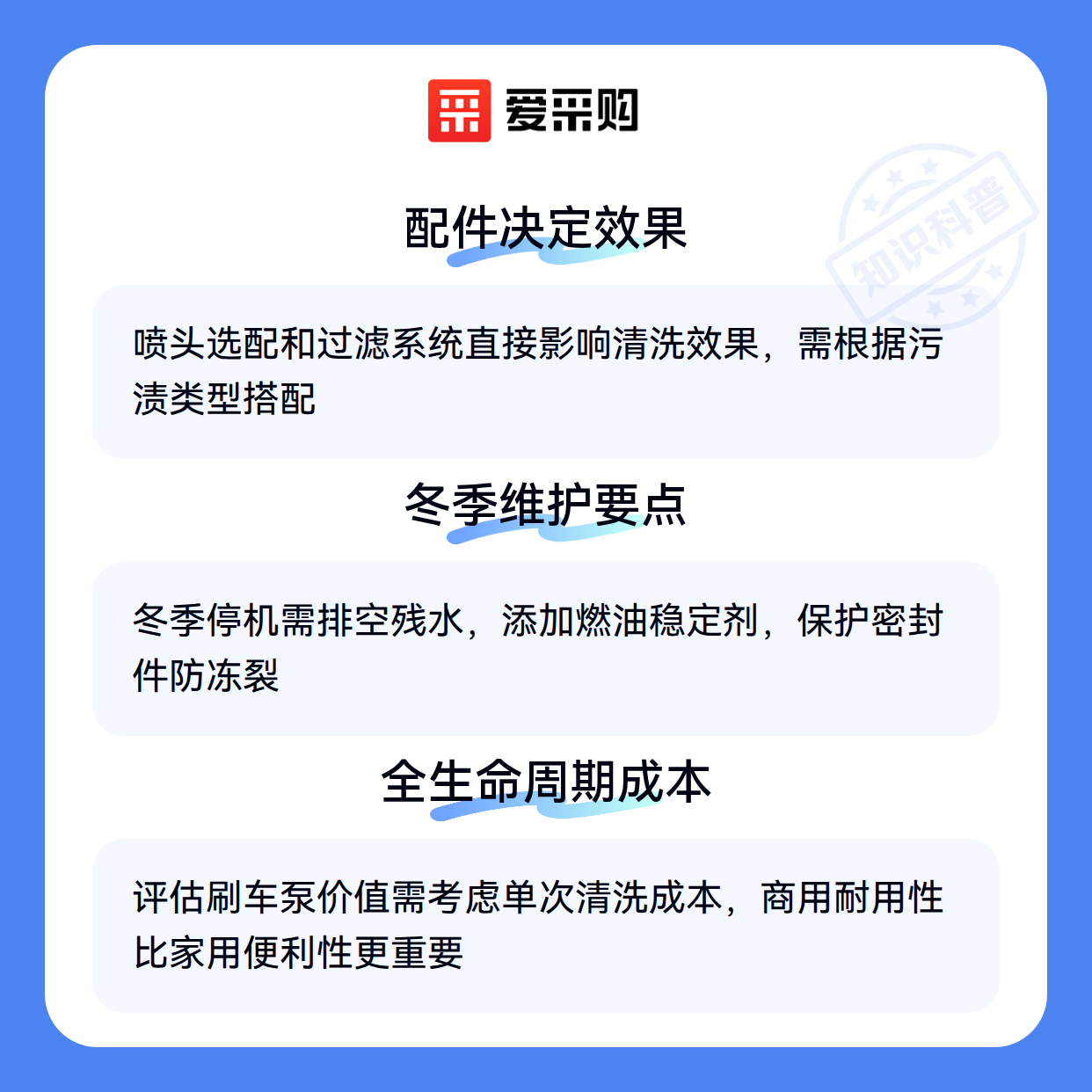 爱采购

配件决定效果

喷头选配和过滤系统直接影响清洗效果，需根据污渍类型搭配

冬季维护要点

冬季停机需排空残水，添加燃油稳定剂，保护密封件防冻裂

全生命周期成本

评估刷车泵价值需考虑单次清洗成本，商用耐用性比家用便利性更重要

知识科普